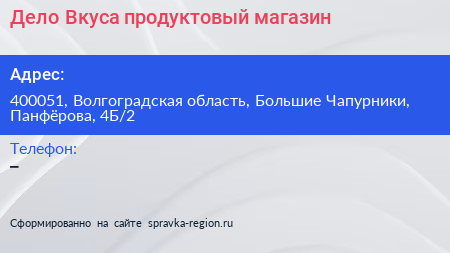 Дело Вкуса продуктовый магазин

Адрес:

400051, Волгоградская область, Большие Чапурники, Панфёрова, 4Б/2

Телефон:

–

Сформированно на сайте spravka-region.ru